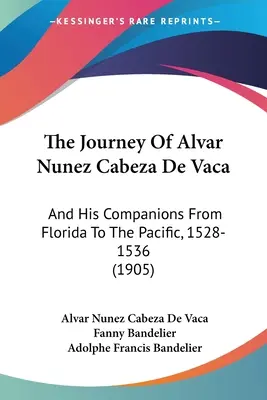 —KESSINGER'S RARE REPRINTS—

The Journey Of Alvar Nunez Cabeza De Vaca

And His Companions From Florida To The Pacific, 1528-1536 (1905)

Alvar Nunez Cabeza De Vaca
Fanny Bandelier
Adolphe Francis Bandelier